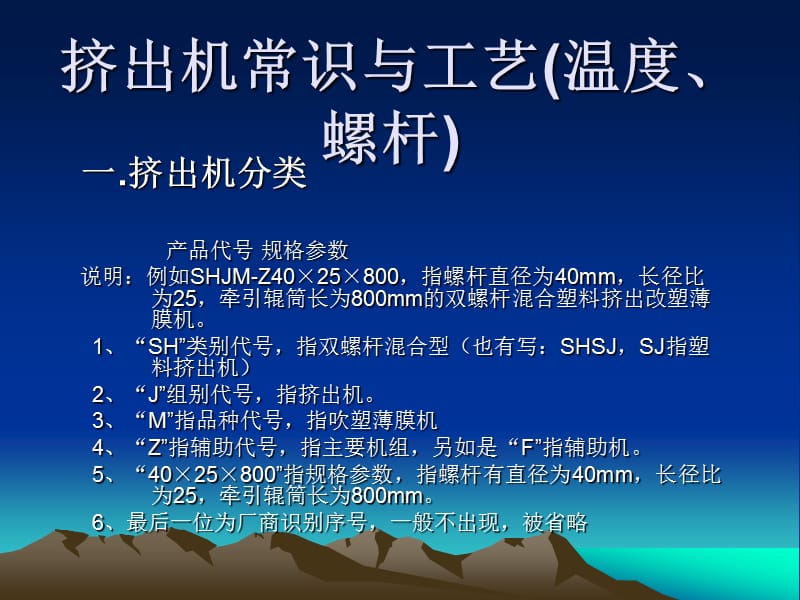 挤出机常识与工艺(温度、螺杆)

一.挤出机分类

产品代号 规格参数

说明：例如SHJM-Z40×25×800，指螺杆直径为40mm，长径比为25，牵引辊筒长为800mm的双螺杆混合塑料挤出改塑薄膜机。

1、“SH”类别代号，指双螺杆混合型（也有写：SHSJ，SJ指塑料挤出机）

2、“J”组别代号，指挤出机。

3、“M”指品种代号，指吹塑薄膜机

4、“Z”指辅助代号，指主要机组，另如是“F”指辅助机。

5、“40×25×800”指规格参数，指螺杆有直径为40mm，长径比为25，牵引辊筒长为800mm。

6、最后一位为厂商识别序号，一般不出现，被省略